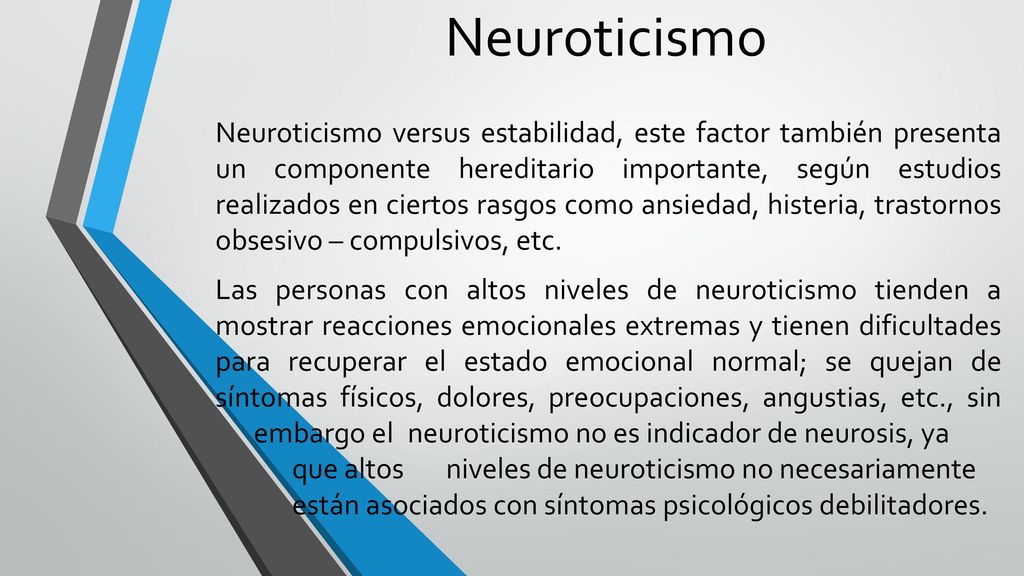 Neuroticismo

Neuroticismo versus estabilidad, este factor también presenta un componente hereditario importante, según estudios realizados en ciertos rasgos como ansiedad, histeria, trastornos obsesivo – compulsivos, etc.

Las personas con altos niveles de neuroticismo tienden a mostrar reacciones emocionales extremas y tienen dificultades para recuperar el estado emocional normal; se quejan de síntomas físicos, dolores, preocupaciones, angustias, etc., sin embargo el neuroticismo no es indicador de neurosis, ya que altos niveles de neuroticismo no necesariamente están asociados con síntomas psicológicos debilitadores.